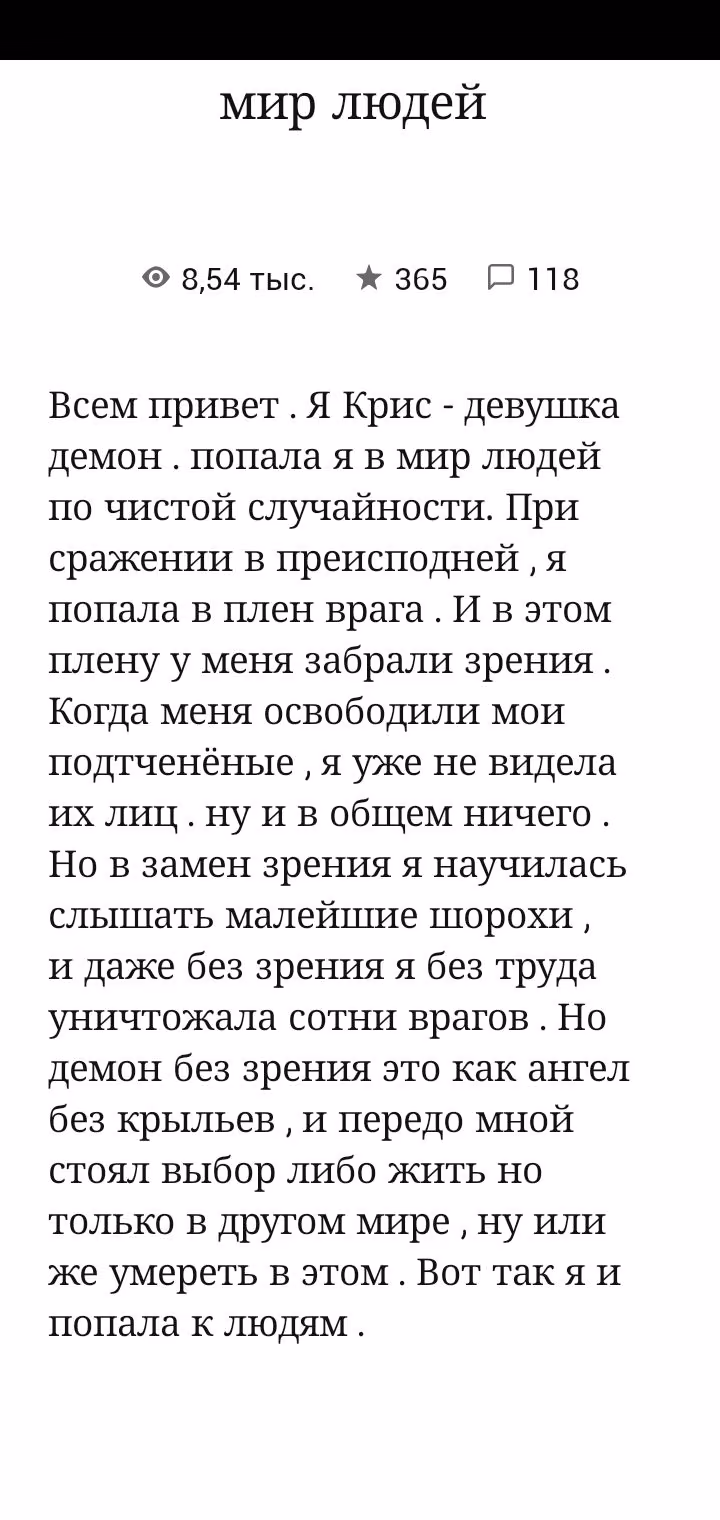 мир людей

8,54 тыс. 365 118

Всем привет . Я Крис - девушка демон . попала я в мир людей по чистой случайности. При сражении в преисподней , я попала в плен врага . И в этом плену у меня забрали зрения . Когда меня освободили мои подтченёные , я уже не видела их лиц . ну и в общем ничего . Но в замен зрения я научилась слышать малейшие шорохи , и даже без зрения я без труда уничтожала сотни врагов . Но демон без зрения это как ангел без крыльев , и передо мной стоял выбор либо жить но только в другом мире , ну или же умереть в этом . Вот так я и попала к людям .